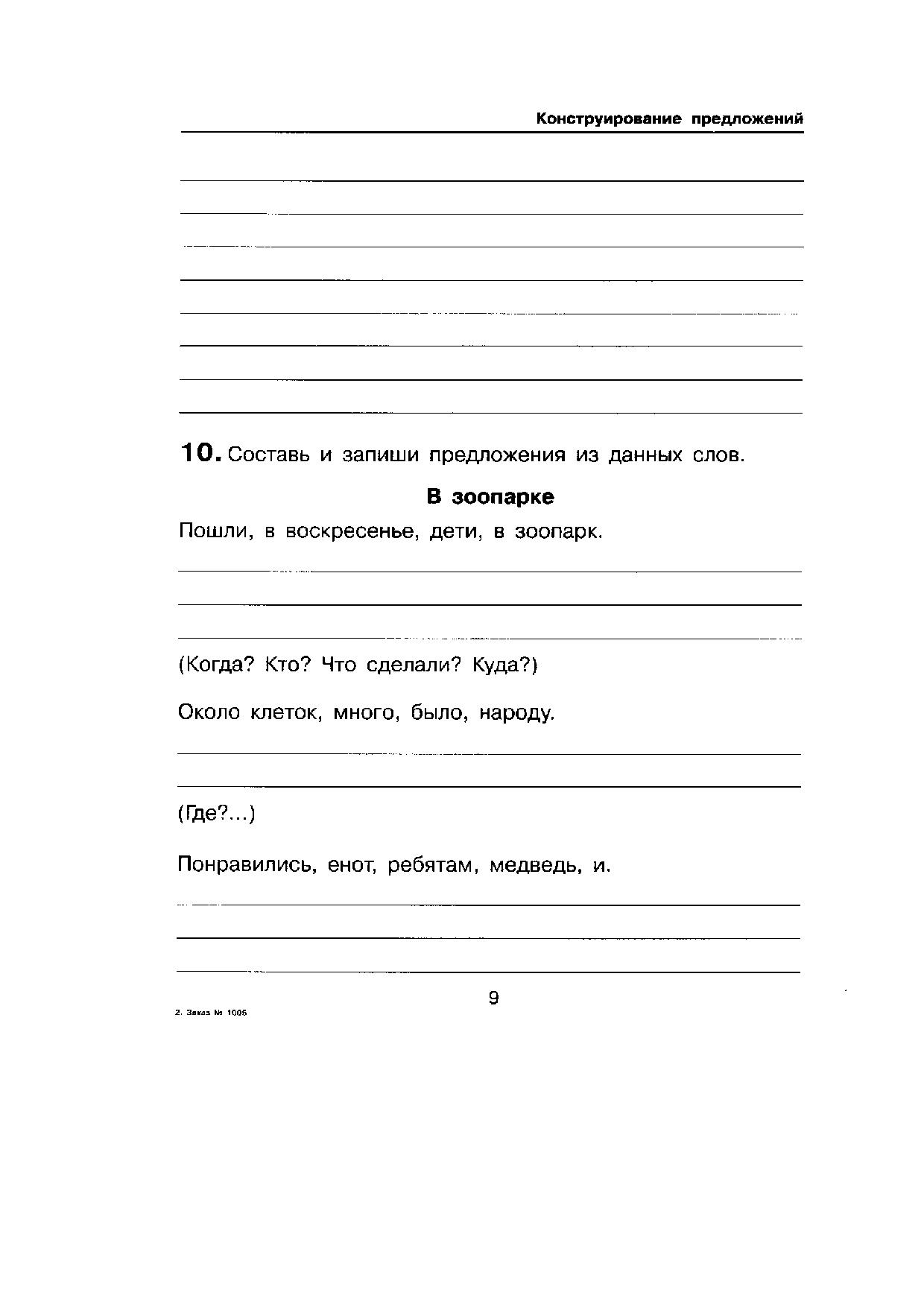 Конструирование предложений

10. Составь и запиши предложения из данных слов.

В зоопарке

Пошли, в воскресенье, дети, в зоопарк.

(Когда? Кто? Что сделали? Куда?)

Около клеток, много, было, народу.

(Где?...)

Понравились, енот, ребятам, медведь, и.

9

2. Заказ № 1005